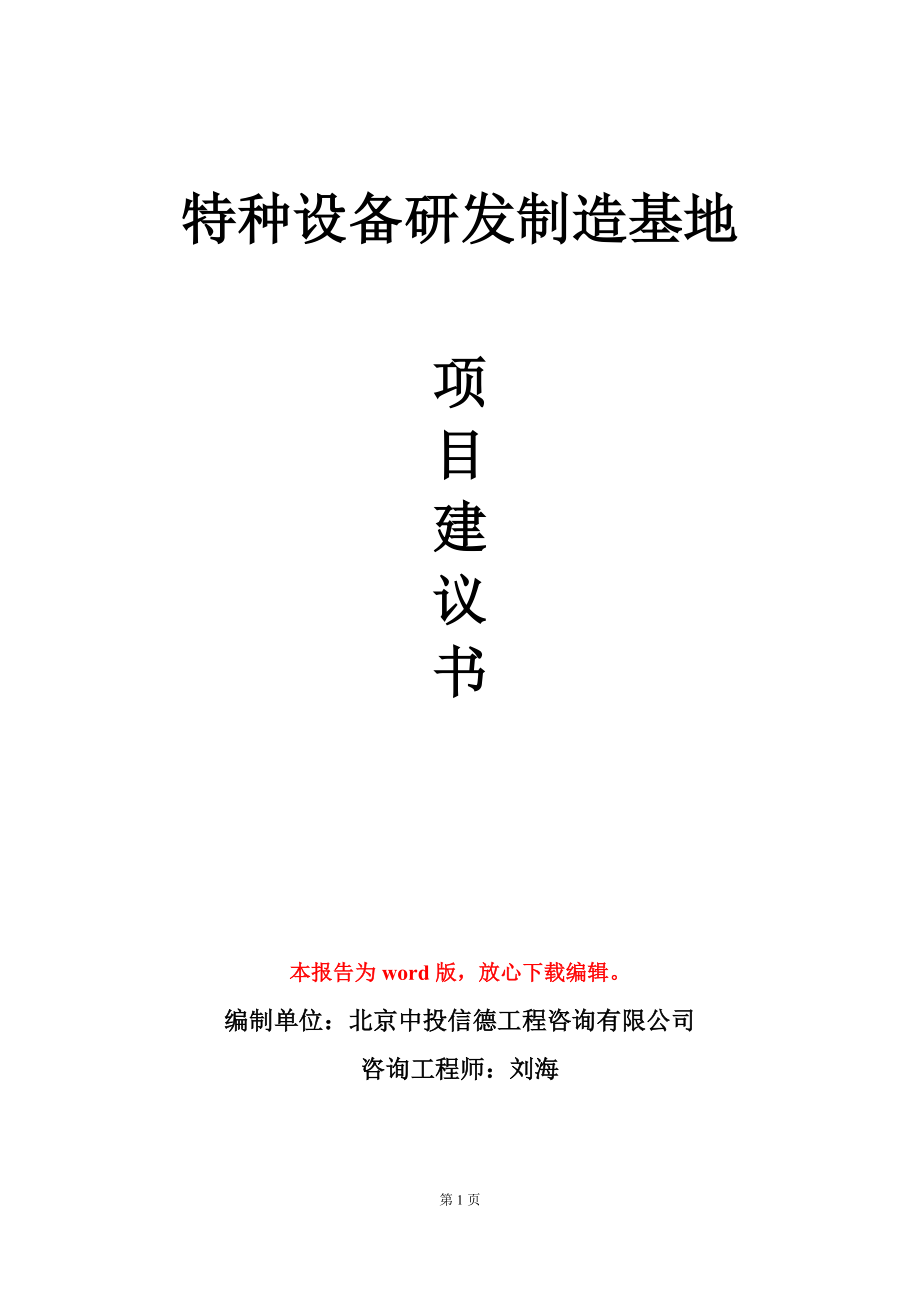 特种设备研发制造基地

项
目
建
议
书

本报告为 word 版，放心下载编辑。

编制单位：北京中投信德工程咨询有限公司

咨询工程师：刘海

第 1 页